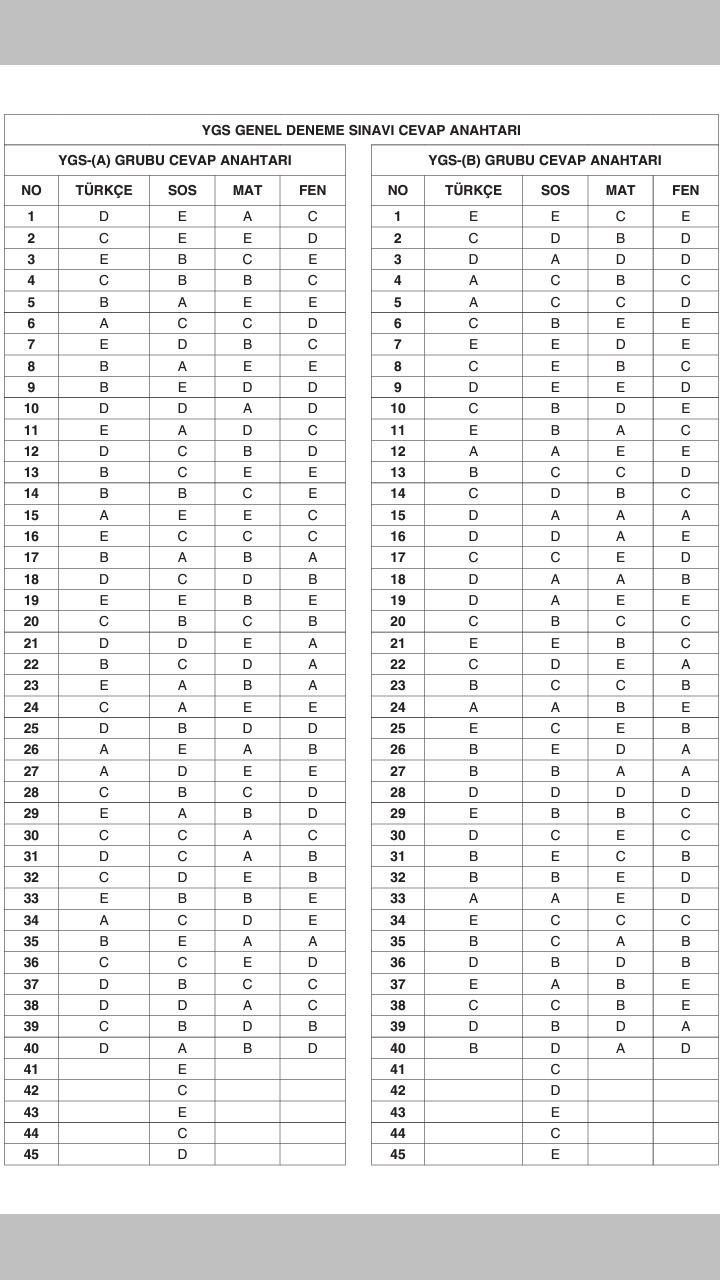 YGS GENEL DENEME SINAVI CEVAP ANAHTARI

YGS-(A) GRUBU CEVAP ANAHTARI

| NO | TÜRKÇE | SOS | MAT | FEN |
|---|---|---|---|---|
| 1 | D | E | A | C |
| 2 | C | E | E | D |
| 3 | E | B | C | E |
| 4 | C | B | B | C |
| 5 | B | A | E | E |
| 6 | A | C | C | D |
| 7 | E | D | B | C |
| 8 | B | A | E | E |
| 9 | B | E | D | D |
| 10 | D | D | A | D |
| 11 | E | A | D | C |
| 12 | D | C | B | D |
| 13 | B | C | E | E |
| 14 | B | B | C | E |
| 15 | A | E | E | C |
| 16 | E | C | C | C |
| 17 | B | A | B | A |
| 18 | D | C | D | B |
| 19 | E | E | B | E |
| 20 | C | B | C | B |
| 21 | D | D | E | A |
| 22 | B | C | D | A |
| 23 | E | A | B | A |
| 24 | C | A | E | E |
| 25 | D | B | D | D |
| 26 | A | E | A | B |
| 27 | A | D | E | E |
| 28 | C | B | C | D |
| 29 | E | A | B | D |
| 30 | C | C | A | C |
| 31 | D | C | A | B |
| 32 | C | D | E | B |
| 33 | E | B | B | E |
| 34 | A | C | D | E |
| 35 | B | E | A | A |
| 36 | C | C | E | D |
| 37 | D | B | C | C |
| 38 | D | D | A | C |
| 39 | C | B | D | B |
| 40 | D | A | B | D |
| 41 | | E | | |
| 42 | | C | | |
| 43 | | E | | |
| 44 | | C | | |
| 45 | | D | | |

YGS-(B) GRUBU CEVAP ANAHTARI

| NO | TÜRKÇE | SOS | MAT | FEN |
|---|---|---|---|---|
| 1 | E | E | C | E |
| 2 | C | D | B | D |
| 3 | D | A | D | D |
| 4 | A | C | B | C |
| 5 | A | C | C | D |
| 6 | C | B | E | E |
| 7 | E | E | D | E |
| 8 | C | E | B | C |
| 9 | D | E | E | D |
| 10 | C | B | D | E |
| 11 | E | B | A | C |
| 12 | A | A | E | E |
| 13 | B | C | C | D |
| 14 | C | D | B | C |
| 15 | D | A | A | A |
| 16 | D | D | A | E |
| 17 | C | C | E | D |
| 18 | D | A | A | B |
| 19 | D | A | E | E |
| 20 | C | B | C | C |
| 21 | E | E | B | C |
| 22 | C | D | E | A |
| 23 | B | C | C | B |
| 24 | A | A | B | E |
| 25 | E | C | E | B |
| 26 | B | E | D | A |
| 27 | B | B | A | A |
| 28 | D | D | D | D |
| 29 | E | B | B | C |
| 30 | D | C | E | C |
| 31 | B | E | C | B |
| 32 | B | B | E | D |
| 33 | A | A | E | D |
| 34 | E | C | C | C |
| 35 | B | C | A | B |
| 36 | D | B | D | B |
| 37 | E | A | B | E |
| 38 | C | C | B | E |
| 39 | D | B | D | A |
| 40 | B | D | A | D |
| 41 | | C | | |
| 42 | | D | | |
| 43 | | E | | |
| 44 | | C | | |
| 45 | | E | | |